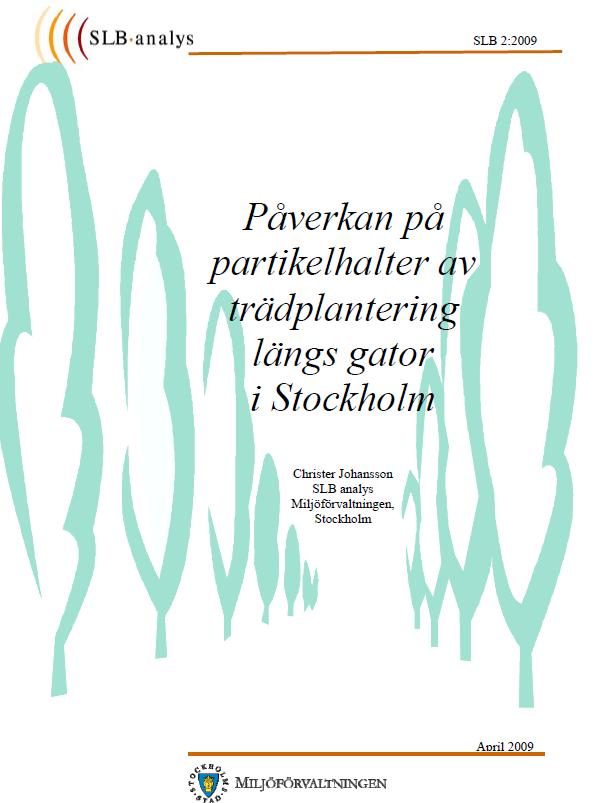 SLB·analys

SLB 2:2009

Påverkan på partikelhalter av trädplantering längs gator i Stockholm

Christer Johansson
SLB analys
Miljöförvaltningen,
Stockholm

April 2009

STOCKHOLMS STAD

MILJÖFÖRVALTNINGEN